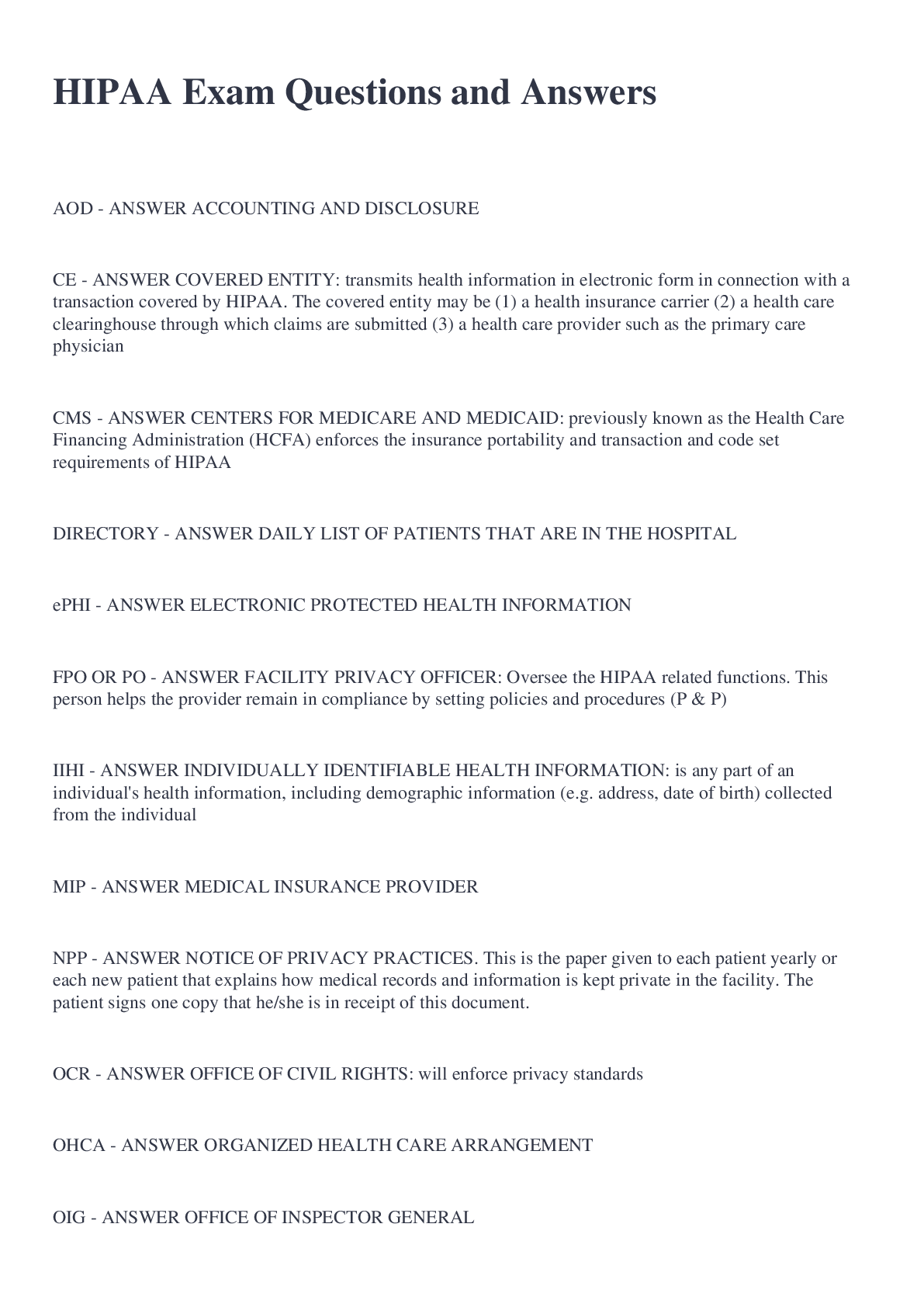 HIPAA Exam Questions and Answers

AOD - ANSWER ACCOUNTING AND DISCLOSURE

CE - ANSWER COVERED ENTITY: transmits health information in electronic form in connection with a transaction covered by HIPAA. The covered entity may be (1) a health insurance carrier (2) a health care clearinghouse through which claims are submitted (3) a health care provider such as the primary care physician

CMS - ANSWER CENTERS FOR MEDICARE AND MEDICAID: previously known as the Health Care Financing Administration (HCFA) enforces the insurance portability and transaction and code set requirements of HIPAA

DIRECTORY - ANSWER DAILY LIST OF PATIENTS THAT ARE IN THE HOSPITAL

ePHI - ANSWER ELECTRONIC PROTECTED HEALTH INFORMATION

FPO OR PO - ANSWER FACILITY PRIVACY OFFICER: Oversee the HIPAA related functions. This person helps the provider remain in compliance by setting policies and procedures (P & P)

IIHI - ANSWER INDIVIDUALLY IDENTIFIABLE HEALTH INFORMATION: is any part of an individual's health information, including demographic information (e.g. address, date of birth) collected from the individual

MIP - ANSWER MEDICAL INSURANCE PROVIDER

NPP - ANSWER NOTICE OF PRIVACY PRACTICES. This is the paper given to each patient yearly or each new patient that explains how medical records and information is kept private in the facility. The patient signs one copy that he/she is in receipt of this document.

OCR - ANSWER OFFICE OF CIVIL RIGHTS: will enforce privacy standards

OHCA - ANSWER ORGANIZED HEALTH CARE ARRANGEMENT

OIG - ANSWER OFFICE OF INSPECTOR GENERAL